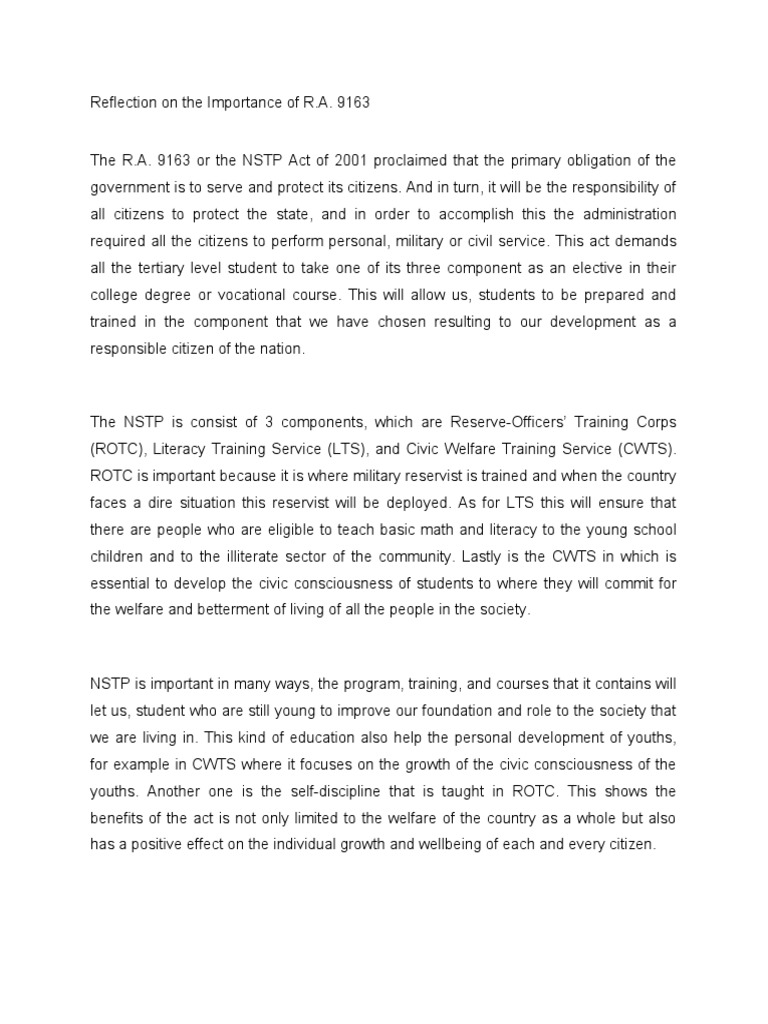 Reflection on the Importance of R.A. 9163

The R.A. 9163 or the NSTP Act of 2001 proclaimed that the primary obligation of the government is to serve and protect its citizens. And in turn, it will be the responsibility of all citizens to protect the state, and in order to accomplish this the administration required all the citizens to perform personal, military or civil service. This act demands all the tertiary level student to take one of its three component as an elective in their college degree or vocational course. This will allow us, students to be prepared and trained in the component that we have chosen resulting to our development as a responsible citizen of the nation.

The NSTP is consist of 3 components, which are Reserve-Officers' Training Corps (ROTC), Literacy Training Service (LTS), and Civic Welfare Training Service (CWTS). ROTC is important because it is where military reservist is trained and when the country faces a dire situation this reservist will be deployed. As for LTS this will ensure that there are people who are eligible to teach basic math and literacy to the young school children and to the illiterate sector of the community. Lastly is the CWTS in which is essential to develop the civic consciousness of students to where they will commit for the welfare and betterment of living of all the people in the society.

NSTP is important in many ways, the program, training, and courses that it contains will let us, student who are still young to improve our foundation and role to the society that we are living in. This kind of education also help the personal development of youths, for example in CWTS where it focuses on the growth of the civic consciousness of the youths. Another one is the self-discipline that is taught in ROTC. This shows the benefits of the act is not only limited to the welfare of the country as a whole but also has a positive effect on the individual growth and wellbeing of each and every citizen.